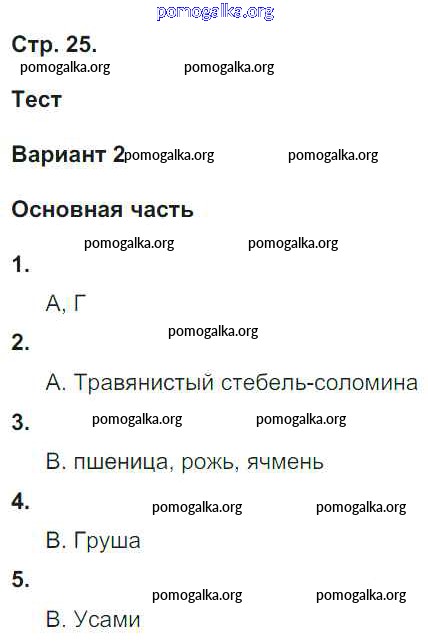 pomogalka.org

Стр. 25.

pomogalka.org pomogalka.org

Тест

Вариант 2 pomogalka.org pomogalka.org

Основная часть

pomogalka.org pomogalka.org

1.

А, Г

pomogalka.org

2.

А. Травянистый стебель-соломина

3. pomogalka.org pomogalka.org

В. пшеница, рожь, ячмень

4. pomogalka.org pomogalka.org

В. Груша

5.

pomogalka.org pomogalka.org

В. Усами